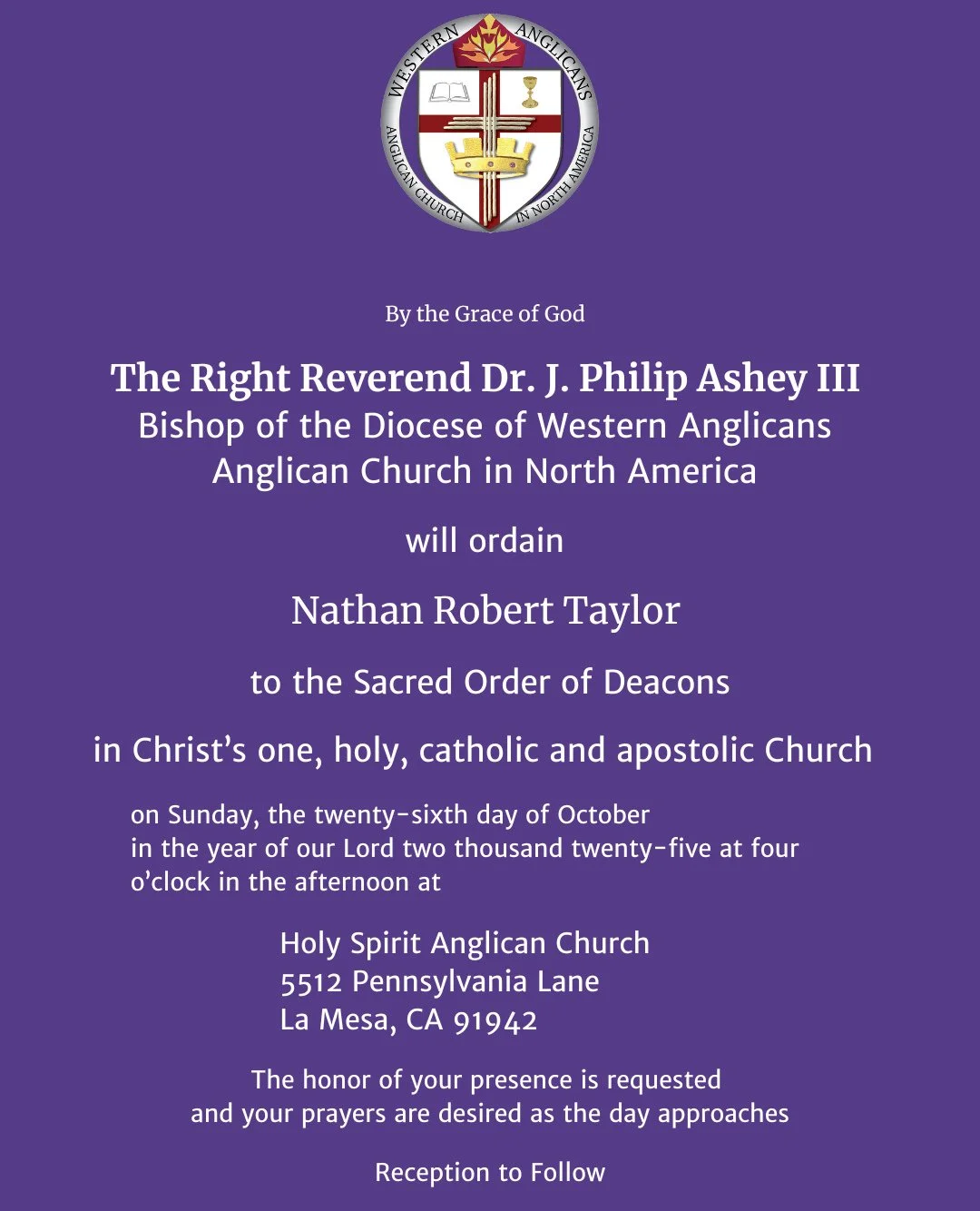 WESTERN ANGLICANS
ANGLICAN CHURCH IN NORTH AMERICA

By the Grace of God

The Right Reverend Dr. J. Philip Ashey III
Bishop of the Diocese of Western Anglicans
Anglican Church in North America

will ordain

Nathan Robert Taylor

to the Sacred Order of Deacons

in Christ's one, holy, catholic and apostolic Church

on Sunday, the twenty-sixth day of October in the year of our Lord two thousand twenty-five at four o'clock in the afternoon at

Holy Spirit Anglican Church
5512 Pennsylvania Lane
La Mesa, CA 91942

The honor of your presence is requested and your prayers are desired as the day approaches

Reception to Follow